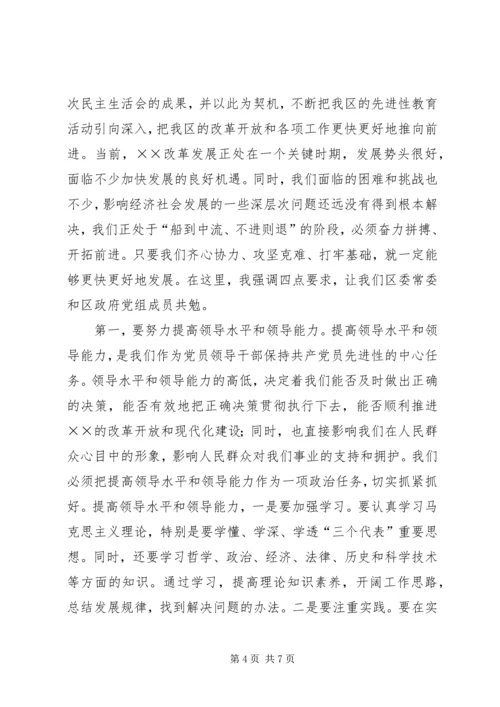 次民主生活会的成果，并以此为契机，不断把我区的先进性教育活动引向深入，把我区的改革开放和各项工作更快更好地推向前进。当前，××改革发展正处在一个关键时期，发展势头很好，面临不少加快发展的良好机遇。同时，我们面临的困难和挑战也不少，影响经济社会发展的一些深层次问题还远没有得到根本解决，我们正处于“船到中流、不进则退”的阶段，必须奋力拼搏、开拓前进。只要我们齐心协力、攻坚克难、打牢基础，就一定能够更快更好地发展。在这里，我强调四点要求，让我们区委常委和区政府党组成员共勉。

第一，要努力提高领导水平和领导能力。提高领导水平和领导能力，是我们作为党员领导干部保持共产党员先进性的中心任务。领导水平和领导能力的高低，决定着我们能否及时做出正确的决策，能否有效地把正确决策贯彻执行下去，能否顺利推进××的改革开放和现代化建设；同时，也直接影响我们在人民群众心目中的形象，影响人民群众对我们事业的支持和拥护。我们必须把提高领导水平和领导能力作为一项政治任务，切实抓紧抓好。提高领导水平和领导能力，一是要加强学习。要认真学习马克思主义理论，特别是要学懂、学深、学透“三个代表”重要思想。同时，还要学习哲学、政治、经济、法律、历史和科学技术等方面的知识。通过学习，提高理论知识素养，开阔工作思路，总结发展规律，找到解决问题的办法。二是要注重实践。要在实

第 4 页 共 7 页